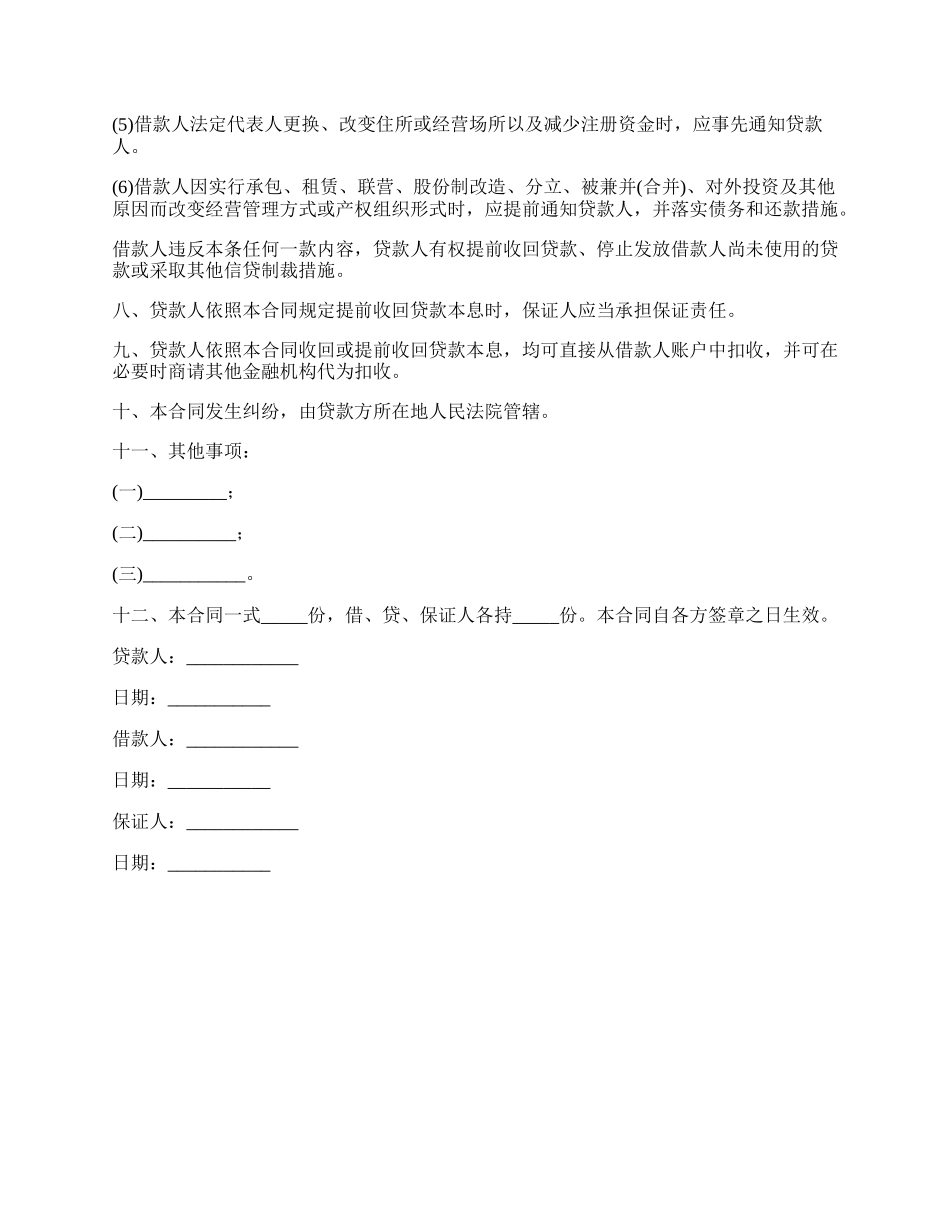 (5)借款人法定代表人更换、改变住所或经营场所以及减少注册资金时，应事先通知贷款人。

(6)借款人因实行承包、租赁、联营、股份制改造、分立、被兼并(合并)、对外投资及其他原因而改变经营管理方式或产权组织形式时，应提前通知贷款人，并落实债务和还款措施。

借款人违反本条任何一款内容，贷款人有权提前收回贷款、停止发放借款人尚未使用的贷款或采取其他信贷制裁措施。

八、贷款人依照本合同规定提前收回贷款本息时，保证人应当承担保证责任。

九、贷款人依照本合同收回或提前收回贷款本息，均可直接从借款人账户中扣收，并可在必要时商请其他金融机构代为扣收。

十、本合同发生纠纷，由贷款方所在地人民法院管辖。

十一、其他事项：

(一)_________；

(二)__________；

(三)___________。

十二、本合同一式_____份，借、贷、保证人各持_____份。本合同自各方签章之日生效。

贷款人：____________

日期：___________

借款人：____________

日期：___________

保证人：____________

日期：___________